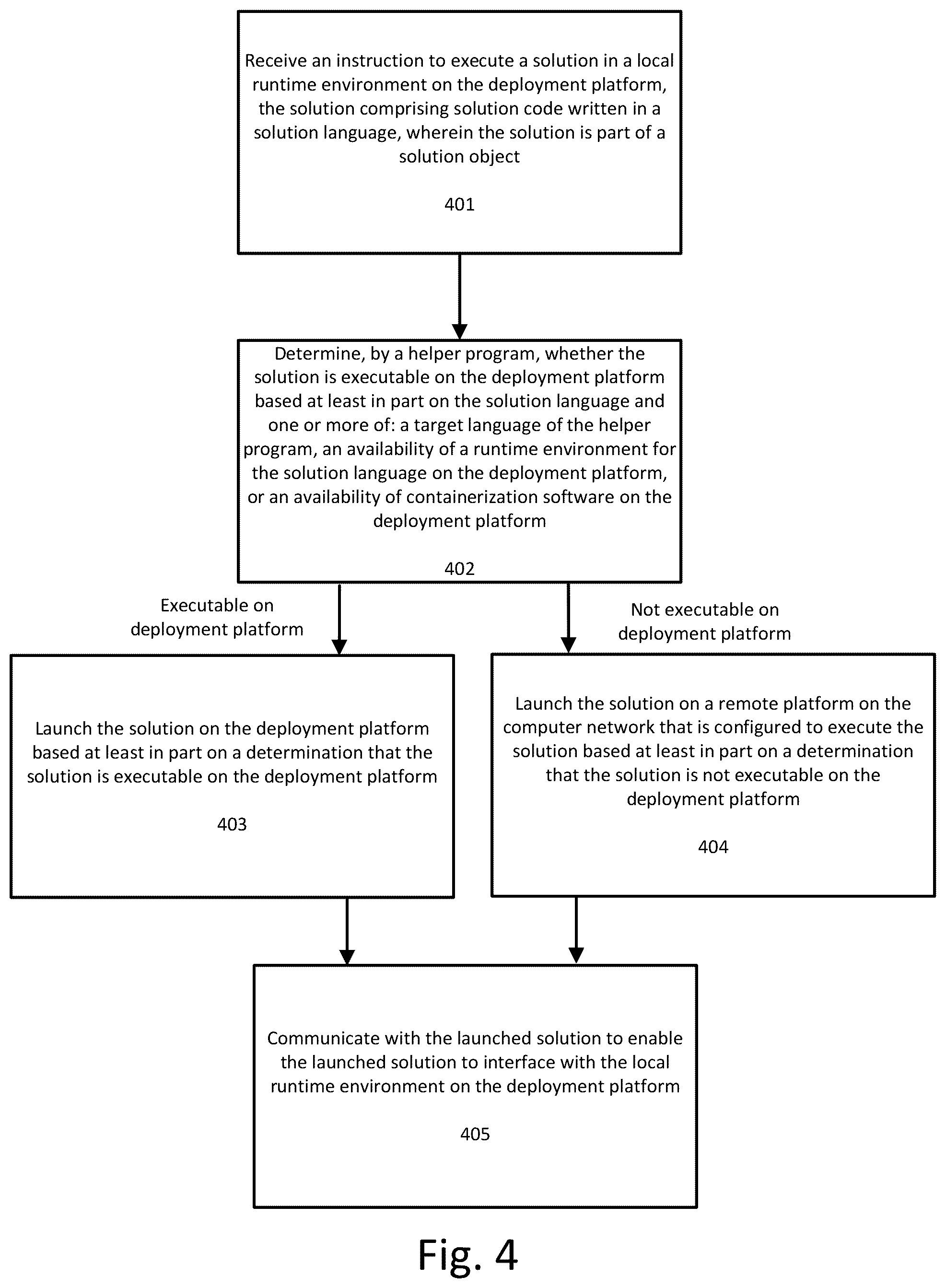 Receive an instruction to execute a solution in a local runtime environment on the deployment platform, the solution comprising solution code written in a solution language, wherein the solution is part of a solution object

401

Determine, by a helper program, whether the solution is executable on the deployment platform based at least in part on the solution language and one or more of: a target language of the helper program, an availability of a runtime environment for the solution language on the deployment platform, or an availability of containerization software on the deployment platform

402

Executable on deployment platform

Not executable on deployment platform

Launch the solution on the deployment platform based at least in part on a determination that the solution is executable on the deployment platform

403

Launch the solution on a remote platform on the computer network that is configured to execute the solution based at least in part on a determination that the solution is not executable on the deployment platform

404

Communicate with the launched solution to enable the launched solution to interface with the local runtime environment on the deployment platform

405

Fig. 4